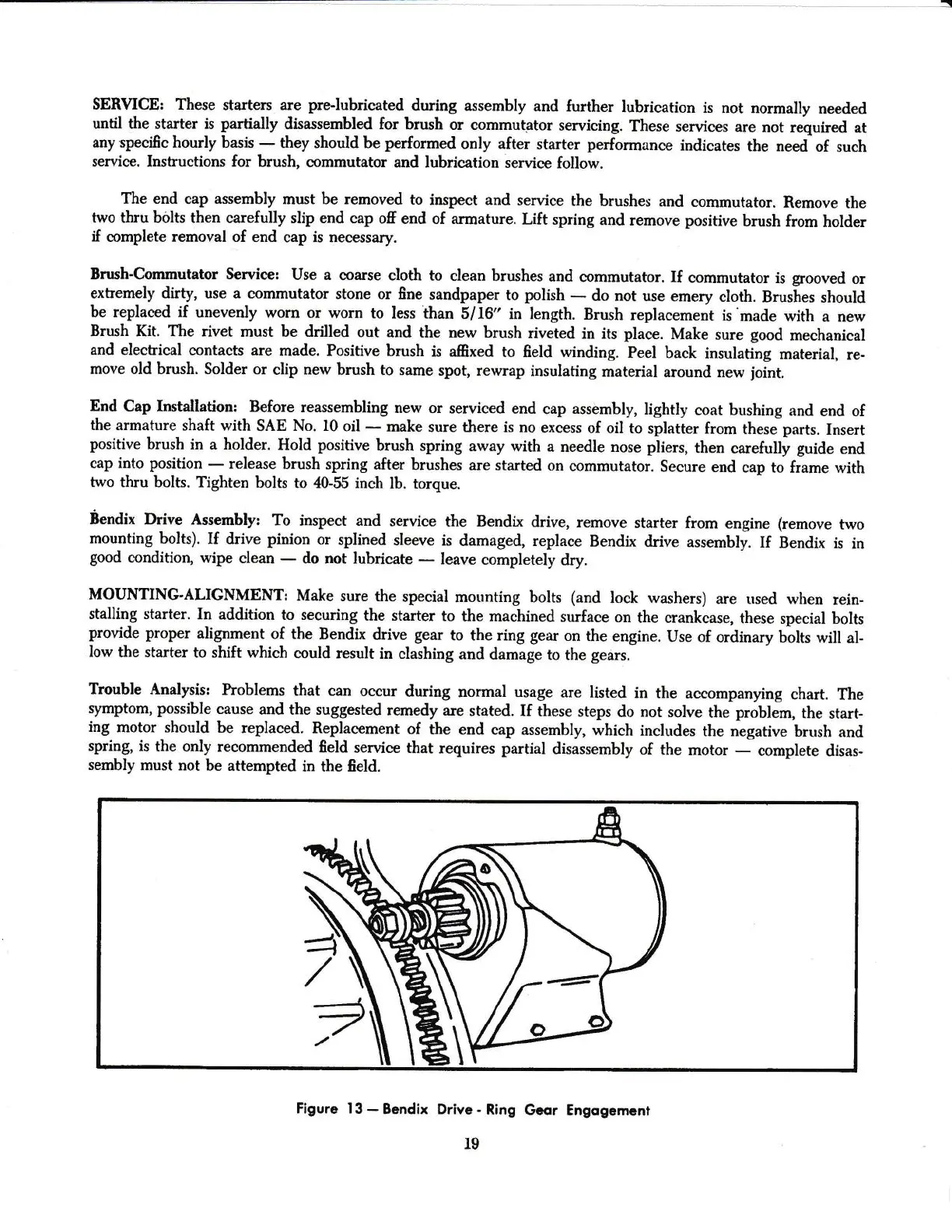 SERVICE: These starters are pre-lubricated during assembly and further lubrication is not normally needed until the starter is partially disassembled for brush or commutator servicing. These services are not required at any specific hourly basis — they should be performed only after starter performance indicates the need of such service. Instructions for brush, commutator and lubrication service follow.

The end cap assembly must be removed to inspect and service the brushes and commutator. Remove the two thru bolts then carefully slip end cap off end of armature. Lift spring and remove positive brush from holder if complete removal of end cap is necessary.

Brush-Commutator Service: Use a coarse cloth to clean brushes and commutator. If commutator is grooved or extremely dirty, use a commutator stone or fine sandpaper to polish — do not use emery cloth. Brushes should be replaced if unevenly worn or worn to less than 5/16" in length. Brush replacement is made with a new Brush Kit. The rivet must be drilled out and the new brush riveted in its place. Make sure good mechanical and electrical contacts are made. Positive brush is affixed to field winding. Peel back insulating material, remove old brush. Solder or clip new brush to same spot, rewrap insulating material around new joint.

End Cap Installation: Before reassembling new or serviced end cap assembly, lightly coat bushing and end of the armature shaft with SAE No. 10 oil — make sure there is no excess of oil to splatter from these parts. Insert positive brush in a holder. Hold positive brush spring away with a needle nose pliers, then carefully guide end cap into position — release brush spring after brushes are started on commutator. Secure end cap to frame with two thru bolts. Tighten bolts to 40-55 inch lb. torque.

Bendix Drive Assembly: To inspect and service the Bendix drive, remove starter from engine (remove two mounting bolts). If drive pinion or splined sleeve is damaged, replace Bendix drive assembly. If Bendix is in good condition, wipe clean — do not lubricate — leave completely dry.

MOUNTING-ALIGNMENT: Make sure the special mounting bolts (and lock washers) are used when reinstalling starter. In addition to securing the starter to the machined surface on the crankcase, these special bolts provide proper alignment of the Bendix drive gear to the ring gear on the engine. Use of ordinary bolts will allow the starter to shift which could result in clashing and damage to the gears.

Trouble Analysis: Problems that can occur during normal usage are listed in the accompanying chart. The symptom, possible cause and the suggested remedy are stated. If these steps do not solve the problem, the starting motor should be replaced. Replacement of the end cap assembly, which includes the negative brush and spring, is the only recommended field service that requires partial disassembly of the motor — complete disassembly must not be attempted in the field.

Figure 13 — Bendix Drive - Ring Gear Engagement

19